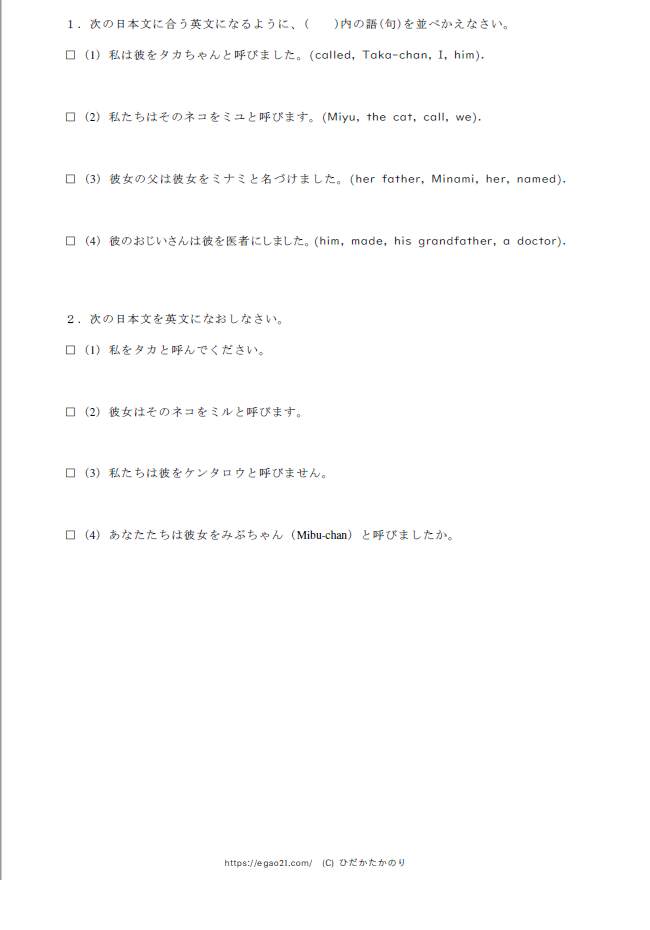 1.次の日本文に合う英文になるように、(　)内の語(句)を並べかえなさい。

☐ (1) 私は彼をタカちゃんと呼びました。(called, Taka-chan, I, him).

☐ (2) 私たちはそのネコをミユと呼びます。(Miyu, the cat, call, we).

☐ (3) 彼女の父は彼女をミナミと名づけました。(her father, Minami, her, named).

☐ (4) 彼のおじいさんは彼を医者にしました。(him, made, his grandfather, a doctor).

2.次の日本文を英文になおしなさい。

☐ (1) 私をタカと呼んでください。

☐ (2) 彼女はそのネコをミルと呼びます。

☐ (3) 私たちは彼をケンタロウと呼びません。

☐ (4) あなたたちは彼女をみぶちゃん(Mibu-chan)と呼びましたか。

https://egao21.com/ (C) ひだかたかのり